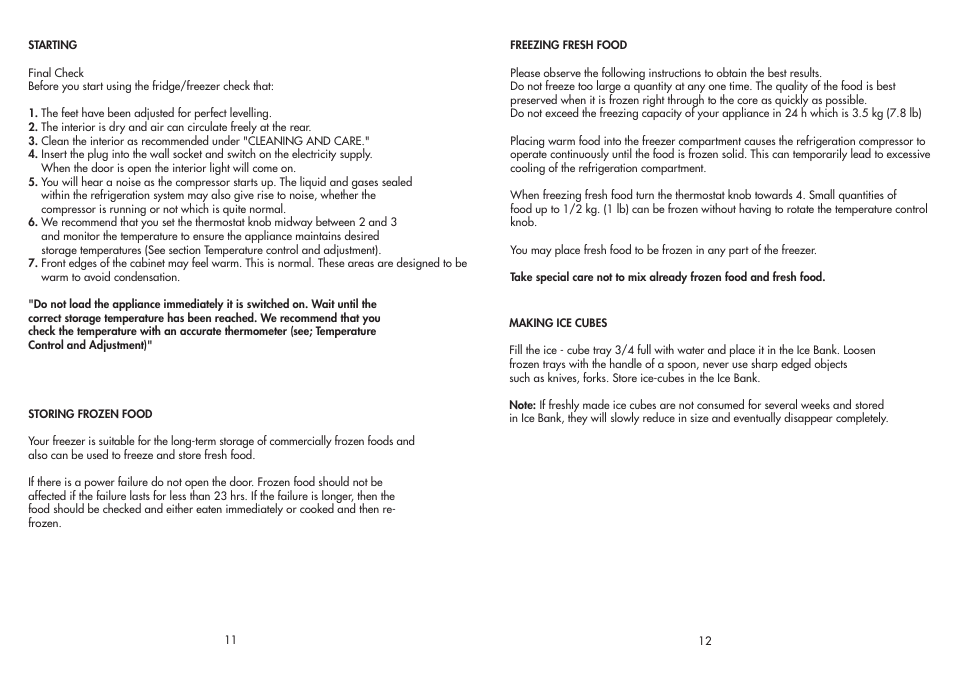 STARTING

Final Check
Before you start using the fridge/freezer check that:

1. The feet have been adjusted for perfect levelling.
2. The interior is dry and air can circulate freely at the rear.
3. Clean the interior as recommended under "CLEANING AND CARE."
4. Insert the plug into the wall socket and switch on the electricity supply. When the door is open the interior light will come on.
5. You will hear a noise as the compressor starts up. The liquid and gases sealed within the refrigeration system may also give rise to noise, whether the compressor is running or not which is quite normal.
6. We recommend that you set the thermostat knob midway between 2 and 3 and monitor the temperature to ensure the appliance maintains desired storage temperatures (See section Temperature control and adjustment).
7. Front edges of the cabinet may feel warm. This is normal. These areas are designed to be warm to avoid condensation.

"Do not load the appliance immediately it is switched on. Wait until the correct storage temperature has been reached. We recommend that you check the temperature with an accurate thermometer (see; Temperature Control and Adjustment)"

STORING FROZEN FOOD

Your freezer is suitable for the long-term storage of commercially frozen foods and also can be used to freeze and store fresh food.

If there is a power failure do not open the door. Frozen food should not be affected if the failure lasts for less than 23 hrs. If the failure is longer, then the food should be checked and either eaten immediately or cooked and then re-frozen.

11

FREEZING FRESH FOOD

Please observe the following instructions to obtain the best results.
Do not freeze too large a quantity at any one time. The quality of the food is best preserved when it is frozen right through to the core as quickly as possible.
Do not exceed the freezing capacity of your appliance in 24 h which is 3.5 kg (7.8 lb)

Placing warm food into the freezer compartment causes the refrigeration compressor to operate continuously until the food is frozen solid. This can temporarily lead to excessive cooling of the refrigeration compartment.

When freezing fresh food turn the thermostat knob towards 4. Small quantities of food up to 1/2 kg. (1 lb) can be frozen without having to rotate the temperature control knob.

You may place fresh food to be frozen in any part of the freezer.

Take special care not to mix already frozen food and fresh food.

MAKING ICE CUBES

Fill the ice - cube tray 3/4 full with water and place it in the Ice Bank. Loosen frozen trays with the handle of a spoon, never use sharp edged objects such as knives, forks. Store ice-cubes in the Ice Bank.

Note: If freshly made ice cubes are not consumed for several weeks and stored in Ice Bank, they will slowly reduce in size and eventually disappear completely.

12